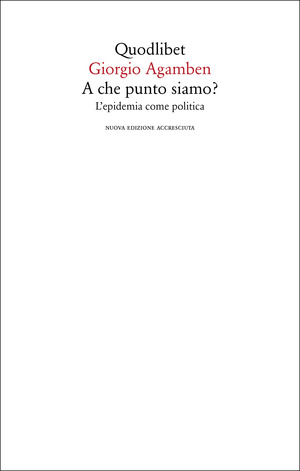 Quodlibet
Giorgio Agamben
A che punto siamo?
L'epidemia come politica

NUOVA EDIZIONE ACCRESCIUTA